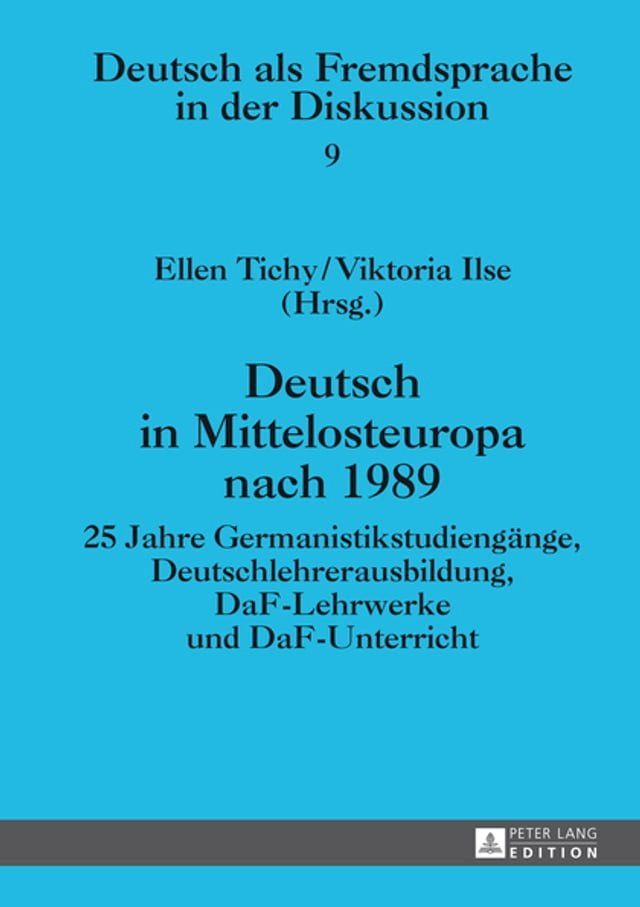 Deutsch als Fremdsprache in der Diskussion

9

Ellen Tichy / Viktoria Ilse (Hrsg.)

Deutsch in Mittelosteuropa nach 1989

25 Jahre Germanistikstudiengänge, Deutschlehrerausbildung, DaF-Lehrwerke und DaF-Unterricht

PETER LANG
EDITION